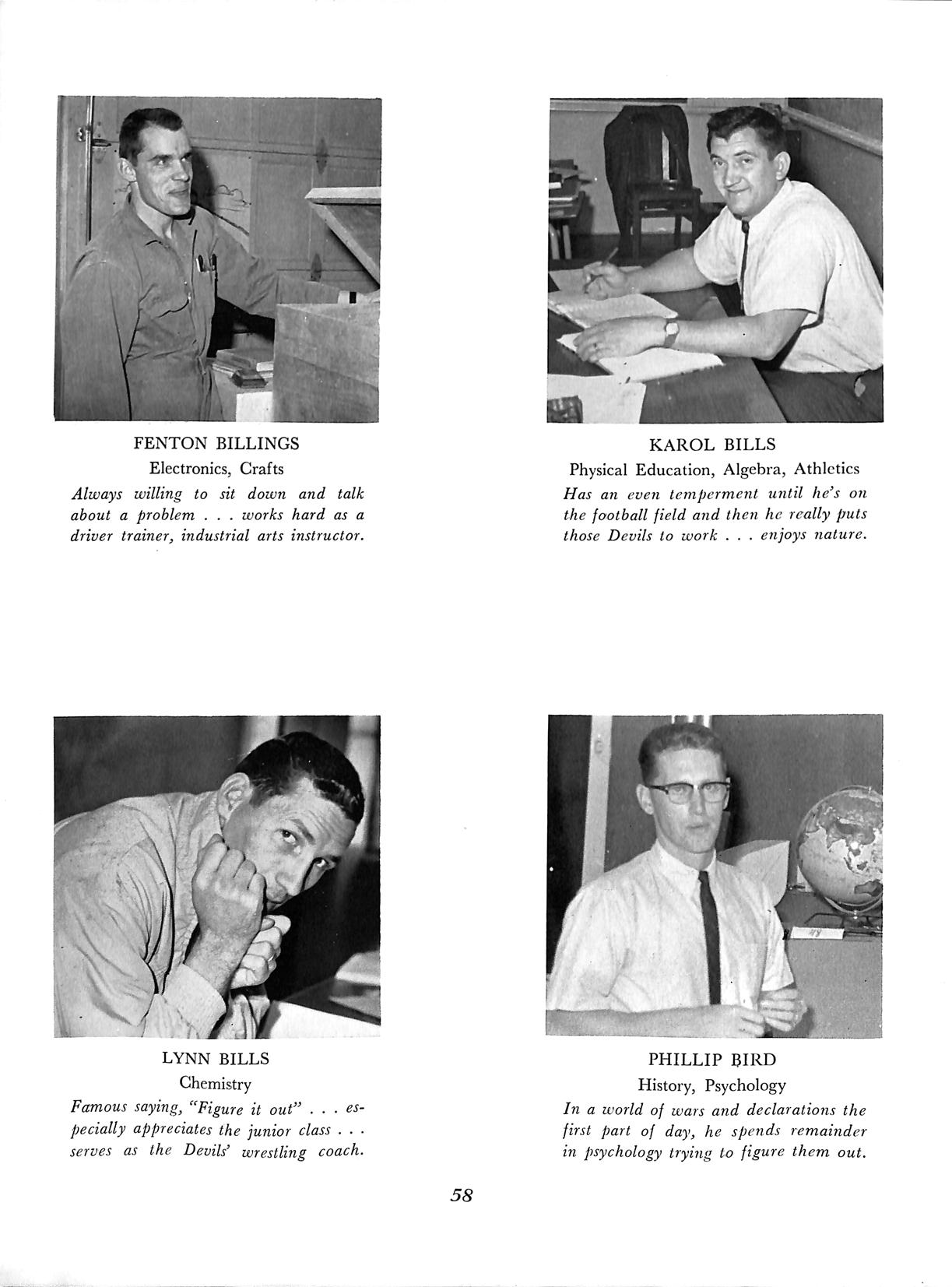 FENTON BILLINGS
Electronics, Crafts
Always willing to sit down and talk about a problem . . . works hard as a driver trainer, industrial arts instructor.

KAROL BILLS
Physical Education, Algebra, Athletics
Has an even temperment until he's on the football field and then he really puts those Devils to work . . . enjoys nature.

LYNN BILLS
Chemistry
Famous saying, "Figure it out" . . . especially appreciates the junior class . . . serves as the Devils' wrestling coach.

PHILLIP BIRD
History, Psychology
In a world of wars and declarations the first part of day, he spends remainder in psychology trying to figure them out.

58